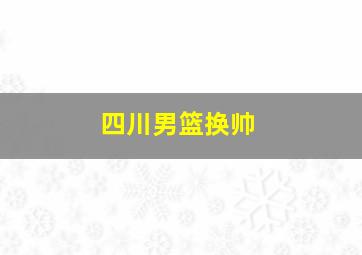 四川男篮换帅